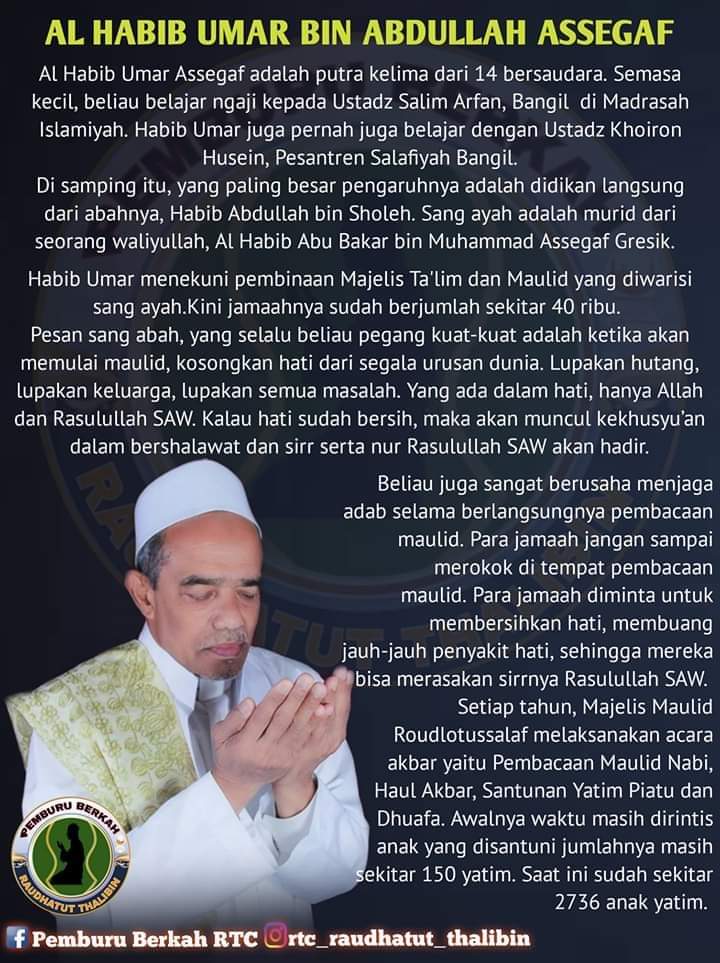 AL HABIB UMAR BIN ABDULLAH ASSEGAF

Al Habib Umar Assegaf adalah putra kelima dari 14 bersaudara. Semasa kecil, beliau belajar ngaji kepada Ustadz Salim Arfan, Bangil di Madrasah Islamiyah. Habib Umar juga pernah juga belajar dengan Ustadz Khoiron Husein, Pesantren Salafiyah Bangil.

Di samping itu, yang paling besar pengaruhnya adalah didikan langsung dari abahnya, Habib Abdullah bin Sholeh. Sang ayah adalah murid dari seorang waliyullah, Al Habib Abu Bakar bin Muhammad Assegaf Gresik.

Habib Umar menekuni pembinaan Majelis Ta'lim dan Maulid yang diwarisi sang ayah.Kini jamaahnya sudah berjumlah sekitar 40 ribu.

Pesan sang abah, yang selalu beliau pegang kuat-kuat adalah ketika akan memulai maulid, kosongkan hati dari segala urusan dunia. Lupakan hutang, lupakan keluarga, lupakan semua masalah. Yang ada dalam hati, hanya Allah dan Rasulullah SAW. Kalau hati sudah bersih, maka akan muncul kekhusyu'an dalam bershalawat dan sirr serta nur Rasulullah SAW akan hadir.

Beliau juga sangat berusaha menjaga adab selama berlangsungnya pembacaan maulid. Para jamaah jangan sampai merokok di tempat pembacaan maulid. Para jamaah diminta untuk membersihkan hati, membuang jauh-jauh penyakit hati, sehingga mereka bisa merasakan sirrnya Rasulullah SAW.

Setiap tahun, Majelis Maulid Roudlotussalaf melaksanakan acara akbar yaitu Pembacaan Maulid Nabi, Haul Akbar, Santunan Yatim Piatu dan Dhuafa. Awalnya waktu masih dirintis anak yang disantuni jumlahnya masih sekitar 150 yatim. Saat ini sudah sekitar 2736 anak yatim.

PEMBURU BERKAH
RAUDHATUT THALIBIN

Pemburu Berkah RTC rtc_raudhatut_thalibin